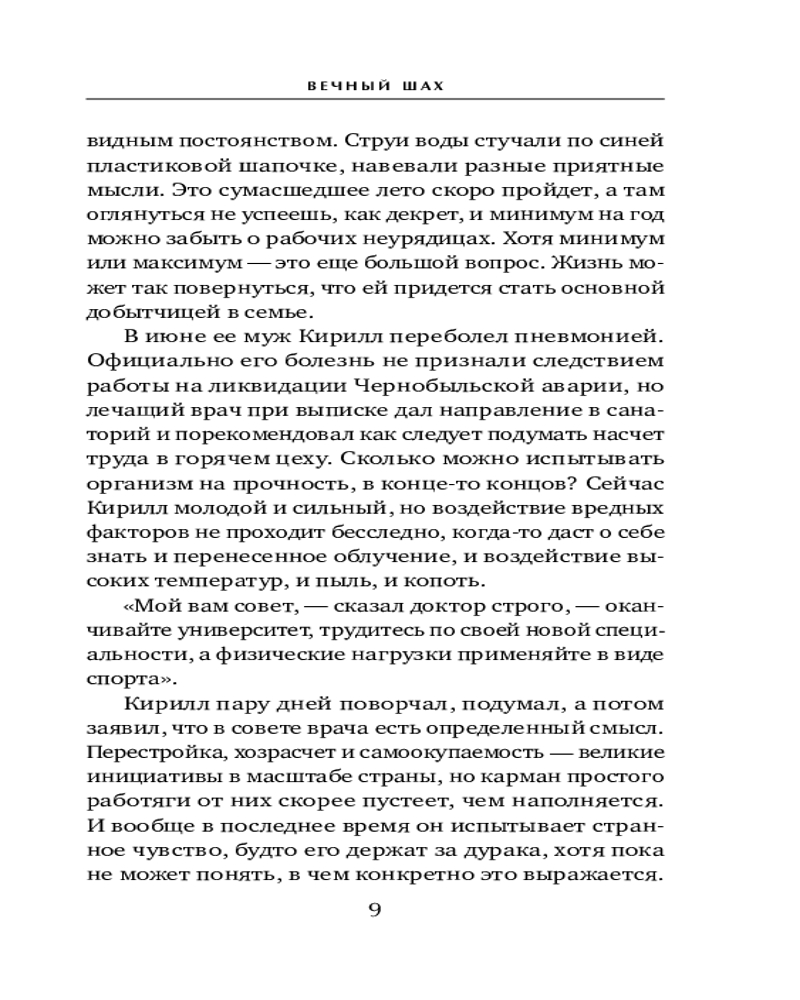 ВЕЧНЫЙ ШАХ

видным постоянством. Струи воды стучали по синей пластиковой шапочке, навевали разные приятные мысли. Это сумасшедшее лето скоро пройдет, а там оглянуться не успеешь, как декрет, и минимум на год можно забыть о рабочих неурядицах. Хотя минимум или максимум — это еще большой вопрос. Жизнь может так повернуться, что ей придется стать основной добытчицей в семье.

В июне ее муж Кирилл переболел пневмонией. Официально его болезнь не признали следствием работы на ликвидации Чернобыльской аварии, но лечащий врач при выписке дал направление в санаторий и порекомендовал как следует подумать насчет труда в горячем цеху. Сколько можно испытывать организм на прочность, в конце-то концов? Сейчас Кирилл молодой и сильный, но воздействие вредных факторов не проходит бесследно, когда-то даст о себе знать и перенесенное облучение, и воздействие высоких температур, и пыль, и копоть.

«Мой вам совет, — сказал доктор строго, — оканчивайте университет, трудитесь по своей новой специальности, а физические нагрузки применяйте в виде спорта».

Кирилл пару дней поворчал, подумал, а потом заявил, что в совете врача есть определенный смысл. Перестройка, хозрасчет и самоокупаемость — великие инициативы в масштабе страны, но карман простого работяги от них скорее пустеет, чем наполняется. И вообще в последнее время он испытывает странное чувство, будто его держат за дурака, хотя пока не может понять, в чем конкретно это выражается.

9